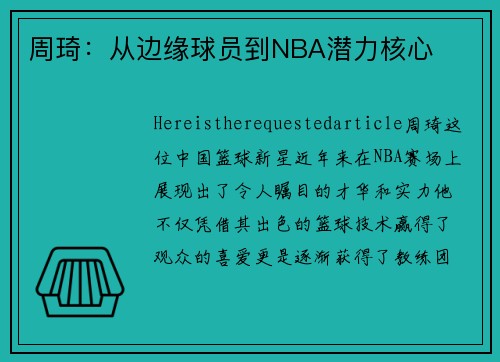 周琦：从边缘球员到NBA潜力核心

Hereistherequestedarticle周琦这位中国篮球新星近年来在NBA赛场上展现出了令人瞩目的才华和实力他不仅凭借其出色的篮球技术赢得了观众的喜爱更是逐渐获得了教练团